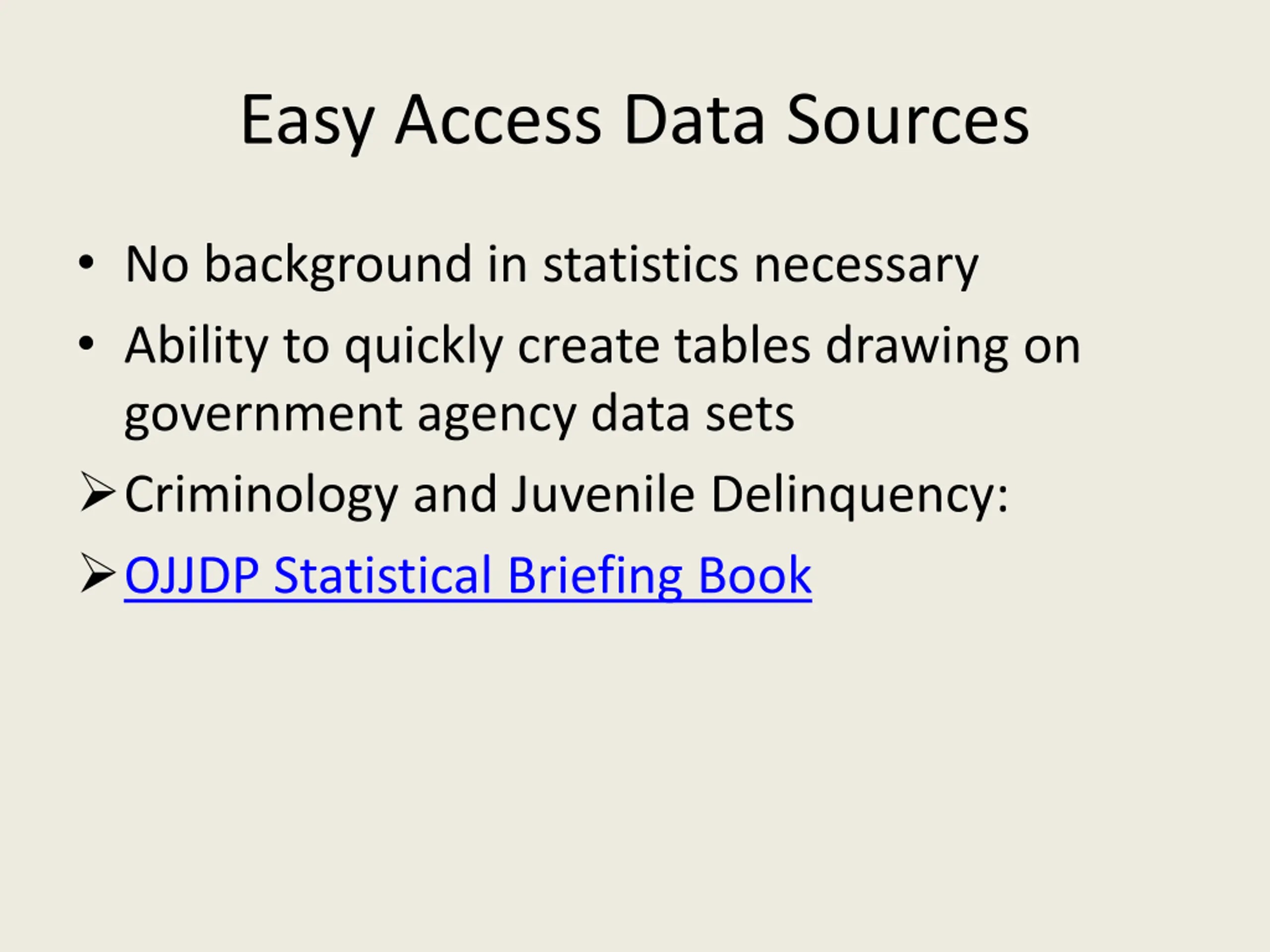 Easy Access Data Sources

• No background in statistics necessary

• Ability to quickly create tables drawing on government agency data sets

➢ Criminology and Juvenile Delinquency:

➢ OJJDP Statistical Briefing Book